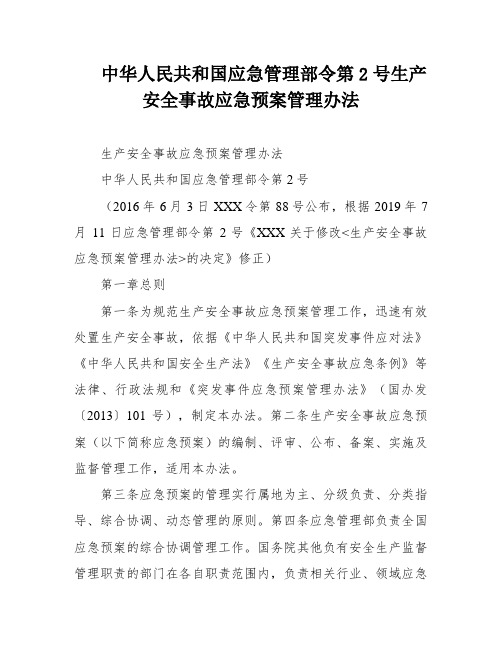 中华人民共和国应急管理部令第 2 号生产安全事故应急预案管理办法

生产安全事故应急预案管理办法

中华人民共和国应急管理部令第 2 号

（2016 年 6 月 3 日 XXX 令第 88 号公布，根据 2019 年 7 月 11 日应急管理部令第 2 号《XXX 关于修改<生产安全事故应急预案管理办法>的决定》修正）

第一章总则

第一条为规范生产安全事故应急预案管理工作，迅速有效处置生产安全事故，依据《中华人民共和国突发事件应对法》《中华人民共和国安全生产法》《生产安全事故应急条例》等法律、行政法规和《突发事件应急预案管理办法》（国办发〔2013〕101 号），制定本办法。第二条生产安全事故应急预案（以下简称应急预案）的编制、评审、公布、备案、实施及监督管理工作，适用本办法。

第三条应急预案的管理实行属地为主、分级负责、分类指导、综合协调、动态管理的原则。第四条应急管理部负责全国应急预案的综合协调管理工作。国务院其他负有安全生产监督管理职责的部门在各自职责范围内，负责相关行业、领域应急